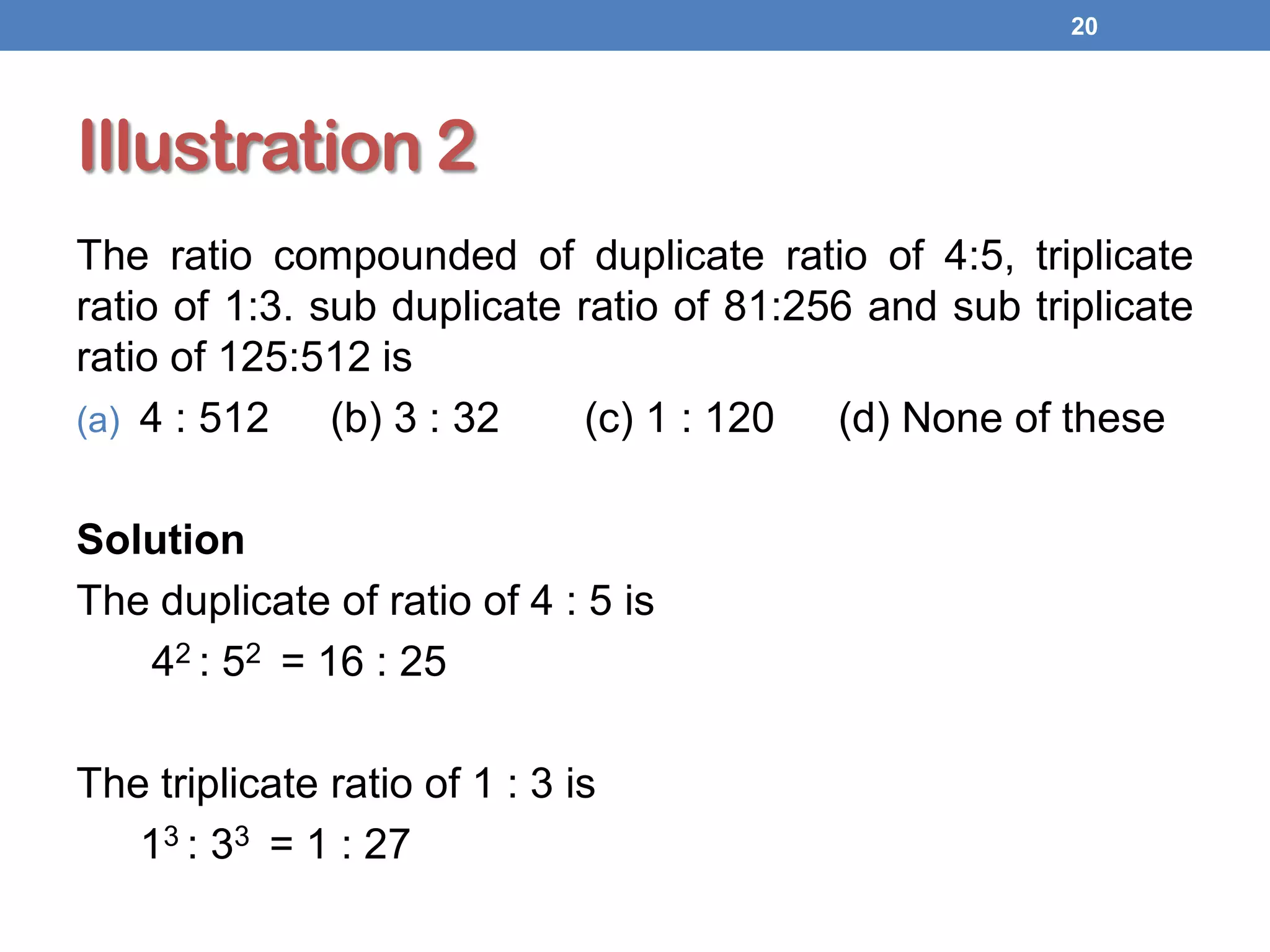 20

Illustration 2

The ratio compounded of duplicate ratio of 4:5, triplicate ratio of 1:3. sub duplicate ratio of 81:256 and sub triplicate ratio of 125:512 is

(a) 4 : 512 (b) 3 : 32 (c) 1 : 120 (d) None of these

Solution

The duplicate of ratio of 4 : 5 is

$4^2 : 5^2 = 16 : 25$

The triplicate ratio of 1 : 3 is

$1^3 : 3^3 = 1 : 27$